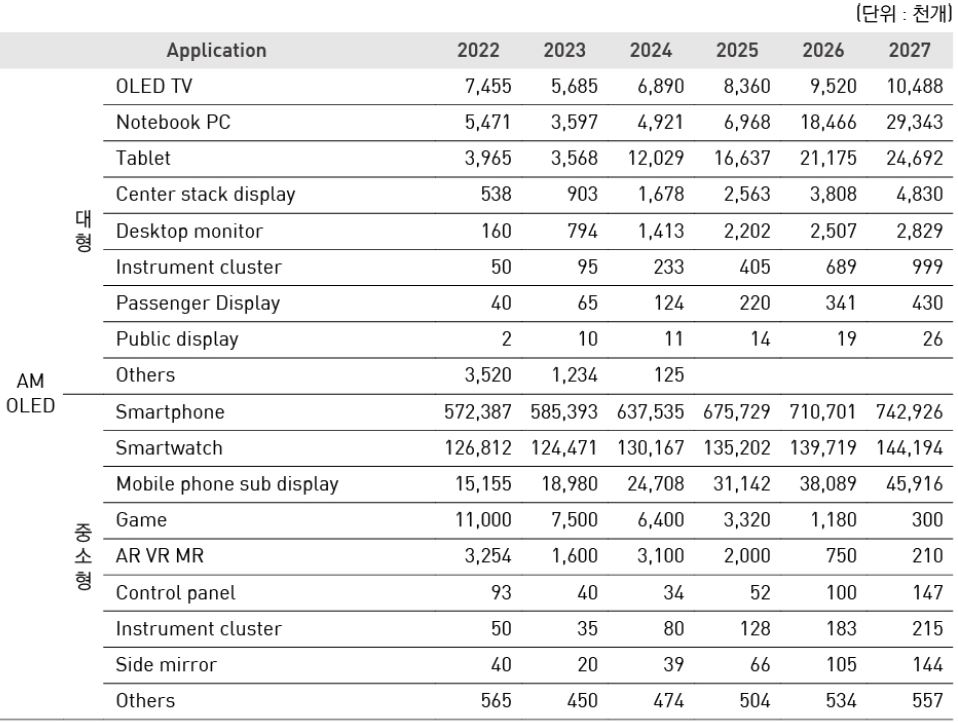 (단위 : 천개)

| | | Application | 2022 | 2023 | 2024 | 2025 | 2026 | 2027 |
|---|---|---|---|---|---|---|---|---|
| AM OLED | 대형 | OLED TV | 7,455 | 5,685 | 6,890 | 8,360 | 9,520 | 10,488 |
| | | Notebook PC | 5,471 | 3,597 | 4,921 | 6,968 | 18,466 | 29,343 |
| | | Tablet | 3,965 | 3,568 | 12,029 | 16,637 | 21,175 | 24,692 |
| | | Center stack display | 538 | 903 | 1,678 | 2,563 | 3,808 | 4,830 |
| | | Desktop monitor | 160 | 794 | 1,413 | 2,202 | 2,507 | 2,829 |
| | | Instrument cluster | 50 | 95 | 233 | 405 | 689 | 999 |
| | | Passenger Display | 40 | 65 | 124 | 220 | 341 | 430 |
| | | Public display | 2 | 10 | 11 | 14 | 19 | 26 |
| | | Others | 3,520 | 1,234 | 125 | | | |
| | 중소형 | Smartphone | 572,387 | 585,393 | 637,535 | 675,729 | 710,701 | 742,926 |
| | | Smartwatch | 126,812 | 124,471 | 130,167 | 135,202 | 139,719 | 144,194 |
| | | Mobile phone sub display | 15,155 | 18,980 | 24,708 | 31,142 | 38,089 | 45,916 |
| | | Game | 11,000 | 7,500 | 6,400 | 3,320 | 1,180 | 300 |
| | | AR VR MR | 3,254 | 1,600 | 3,100 | 2,000 | 750 | 210 |
| | | Control panel | 93 | 40 | 34 | 52 | 100 | 147 |
| | | Instrument cluster | 50 | 35 | 80 | 128 | 183 | 215 |
| | | Side mirror | 40 | 20 | 39 | 66 | 105 | 144 |
| | | Others | 565 | 450 | 474 | 504 | 534 | 557 |